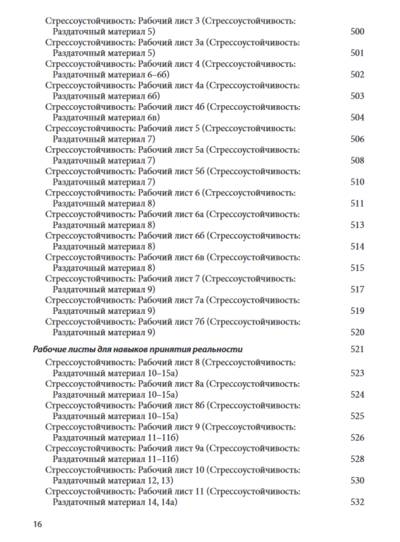 Стрессоустойчивость: Рабочий лист 3 (Стрессоустойчивость: Раздаточный материал 5) 500
Стрессоустойчивость: Рабочий лист 3а (Стрессоустойчивость: Раздаточный материал 5) 501
Стрессоустойчивость: Рабочий лист 4 (Стрессоустойчивость: Раздаточный материал 6–6б) 502
Стрессоустойчивость: Рабочий лист 4а (Стрессоустойчивость: Раздаточный материал 6б) 503
Стрессоустойчивость: Рабочий лист 4б (Стрессоустойчивость: Раздаточный материал 6в) 504
Стрессоустойчивость: Рабочий лист 5 (Стрессоустойчивость: Раздаточный материал 7) 506
Стрессоустойчивость: Рабочий лист 5а (Стрессоустойчивость: Раздаточный материал 7) 508
Стрессоустойчивость: Рабочий лист 5б (Стрессоустойчивость: Раздаточный материал 7) 510
Стрессоустойчивость: Рабочий лист 6 (Стрессоустойчивость: Раздаточный материал 8) 511
Стрессоустойчивость: Рабочий лист 6а (Стрессоустойчивость: Раздаточный материал 8) 513
Стрессоустойчивость: Рабочий лист 6б (Стрессоустойчивость: Раздаточный материал 8) 514
Стрессоустойчивость: Рабочий лист 6в (Стрессоустойчивость: Раздаточный материал 8) 515
Стрессоустойчивость: Рабочий лист 7 (Стрессоустойчивость: Раздаточный материал 9) 517
Стрессоустойчивость: Рабочий лист 7а (Стрессоустойчивость: Раздаточный материал 9) 519
Стрессоустойчивость: Рабочий лист 7б (Стрессоустойчивость: Раздаточный материал 9) 520

Рабочие листы для навыков принятия реальности 521
Стрессоустойчивость: Рабочий лист 8 (Стрессоустойчивость: Раздаточный материал 10–15а) 523
Стрессоустойчивость: Рабочий лист 8а (Стрессоустойчивость: Раздаточный материал 10–15а) 524
Стрессоустойчивость: Рабочий лист 8б (Стрессоустойчивость: Раздаточный материал 10–15а) 525
Стрессоустойчивость: Рабочий лист 9 (Стрессоустойчивость: Раздаточный материал 11–11б) 526
Стрессоустойчивость: Рабочий лист 9а (Стрессоустойчивость: Раздаточный материал 11–11б) 528
Стрессоустойчивость: Рабочий лист 10 (Стрессоустойчивость: Раздаточный материал 12, 13) 530
Стрессоустойчивость: Рабочий лист 11 (Стрессоустойчивость: Раздаточный материал 14, 14а) 532

16